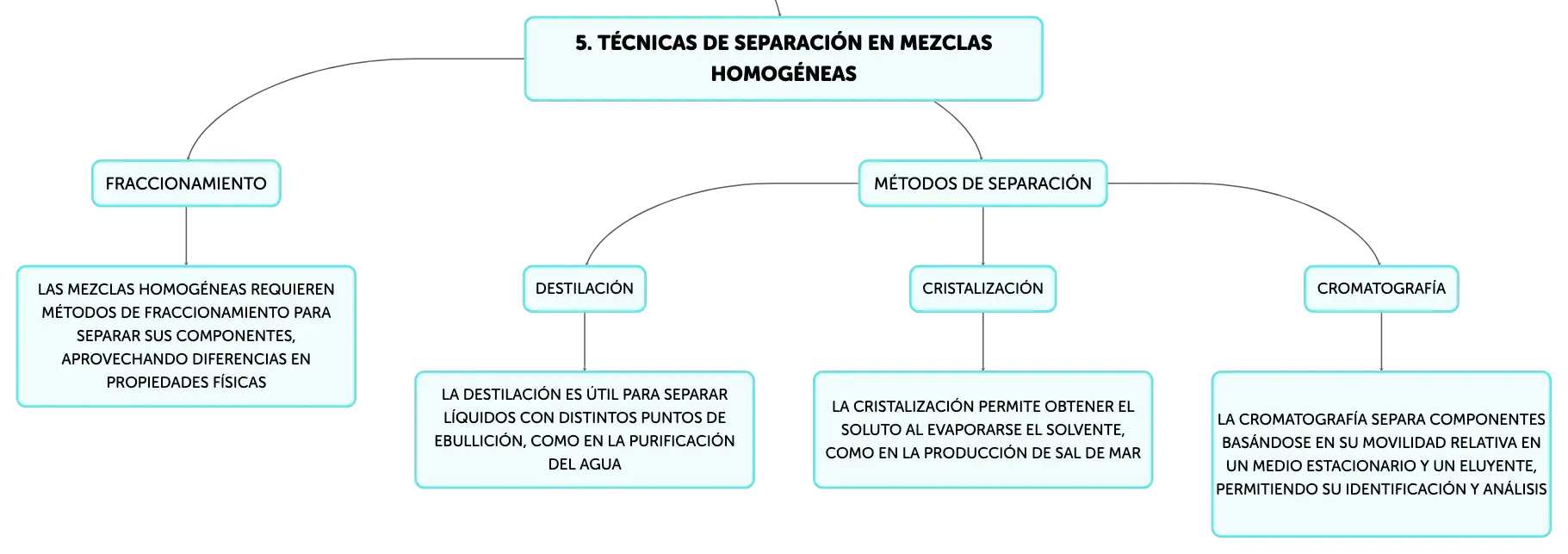 5. TÉCNICAS DE SEPARACIÓN EN MEZCLAS HOMOGÉNEAS

FRACCIONAMIENTO

LAS MEZCLAS HOMOGÉNEAS REQUIEREN MÉTODOS DE FRACCIONAMIENTO PARA SEPARAR SUS COMPONENTES, APROVECHANDO DIFERENCIAS EN PROPIEDADES FÍSICAS

MÉTODOS DE SEPARACIÓN

DESTILACIÓN

LA DESTILACIÓN ES ÚTIL PARA SEPARAR LÍQUIDOS CON DISTINTOS PUNTOS DE EBULLICIÓN, COMO EN LA PURIFICACIÓN DEL AGUA

CRISTALIZACIÓN

LA CRISTALIZACIÓN PERMITE OBTENER EL SOLUTO AL EVAPORARSE EL SOLVENTE, COMO EN LA PRODUCCIÓN DE SAL DE MAR

CROMATOGRAFÍA

LA CROMATOGRAFÍA SEPARA COMPONENTES BASÁNDOSE EN SU MOVILIDAD RELATIVA EN UN MEDIO ESTACIONARIO Y UN ELUYENTE, PERMITIENDO SU IDENTIFICACIÓN Y ANÁLISIS